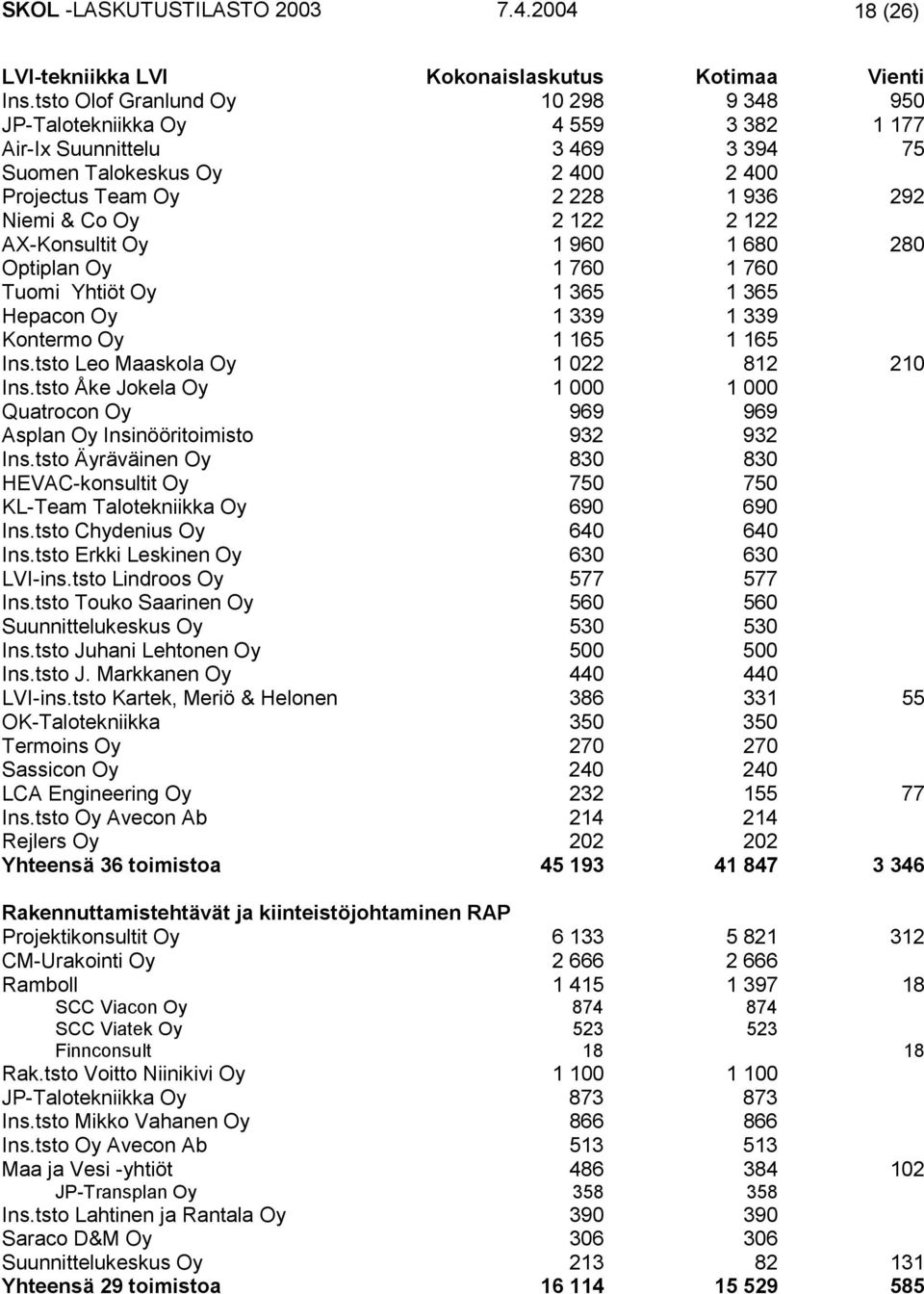 SKOL -LASKUTUSTILASTO 2003 7.4.2004 18 (26)

| LVI-tekniikka LVI | Kokonaislaskutus | Kotimaa | Vienti |
|---|---|---|---|
| Ins.tsto Olof Granlund Oy | 10 298 | 9 348 | 950 |
| JP-Talotekniikka Oy | 4 559 | 3 382 | 1 177 |
| Air-Ix Suunnittelu | 3 469 | 3 394 | 75 |
| Suomen Talokeskus Oy | 2 400 | 2 400 | |
| Projectus Team Oy | 2 228 | 1 936 | 292 |
| Niemi & Co Oy | 2 122 | 2 122 | |
| AX-Konsultit Oy | 1 960 | 1 680 | 280 |
| Optiplan Oy | 1 760 | 1 760 | |
| Tuomi Yhtiöt Oy | 1 365 | 1 365 | |
| Hepacon Oy | 1 339 | 1 339 | |
| Kontermo Oy | 1 165 | 1 165 | |
| Ins.tsto Leo Maaskola Oy | 1 022 | 812 | 210 |
| Ins.tsto Åke Jokela Oy | 1 000 | 1 000 | |
| Quatrocon Oy | 969 | 969 | |
| Asplan Oy Insinööritoimisto | 932 | 932 | |
| Ins.tsto Äyräväinen Oy | 830 | 830 | |
| HEVAC-konsultit Oy | 750 | 750 | |
| KL-Team Talotekniikka Oy | 690 | 690 | |
| Ins.tsto Chydenius Oy | 640 | 640 | |
| Ins.tsto Erkki Leskinen Oy | 630 | 630 | |
| LVI-ins.tsto Lindroos Oy | 577 | 577 | |
| Ins.tsto Touko Saarinen Oy | 560 | 560 | |
| Suunnittelukeskus Oy | 530 | 530 | |
| Ins.tsto Juhani Lehtonen Oy | 500 | 500 | |
| Ins.tsto J. Markkanen Oy | 440 | 440 | |
| LVI-ins.tsto Kartek, Meriö & Helonen | 386 | 331 | 55 |
| OK-Talotekniikka | 350 | 350 | |
| Termoins Oy | 270 | 270 | |
| Sassicon Oy | 240 | 240 | |
| LCA Engineering Oy | 232 | 155 | 77 |
| Ins.tsto Oy Avecon Ab | 214 | 214 | |
| Rejlers Oy | 202 | 202 | |
| Yhteensä 36 toimistoa | 45 193 | 41 847 | 3 346 |

| Rakennuttamistehtävät ja kiinteistöjohtaminen RAP | | | |
|---|---|---|---|
| Projektikonsultit Oy | 6 133 | 5 821 | 312 |
| CM-Urakointi Oy | 2 666 | 2 666 | |
| Ramboll | 1 415 | 1 397 | 18 |
| SCC Viacon Oy | 874 | 874 | |
| SCC Viatek Oy | 523 | 523 | |
| Finnconsult | 18 | | 18 |
| Rak.tsto Voitto Niinikivi Oy | 1 100 | 1 100 | |
| JP-Talotekniikka Oy | 873 | 873 | |
| Ins.tsto Mikko Vahanen Oy | 866 | 866 | |
| Ins.tsto Oy Avecon Ab | 513 | 513 | |
| Maa ja Vesi -yhtiöt | 486 | 384 | 102 |
| JP-Transplan Oy | 358 | 358 | |
| Ins.tsto Lahtinen ja Rantala Oy | 390 | 390 | |
| Saraco D&M Oy | 306 | 306 | |
| Suunnittelukeskus Oy | 213 | 82 | 131 |
| Yhteensä 29 toimistoa | 16 114 | 15 529 | 585 |